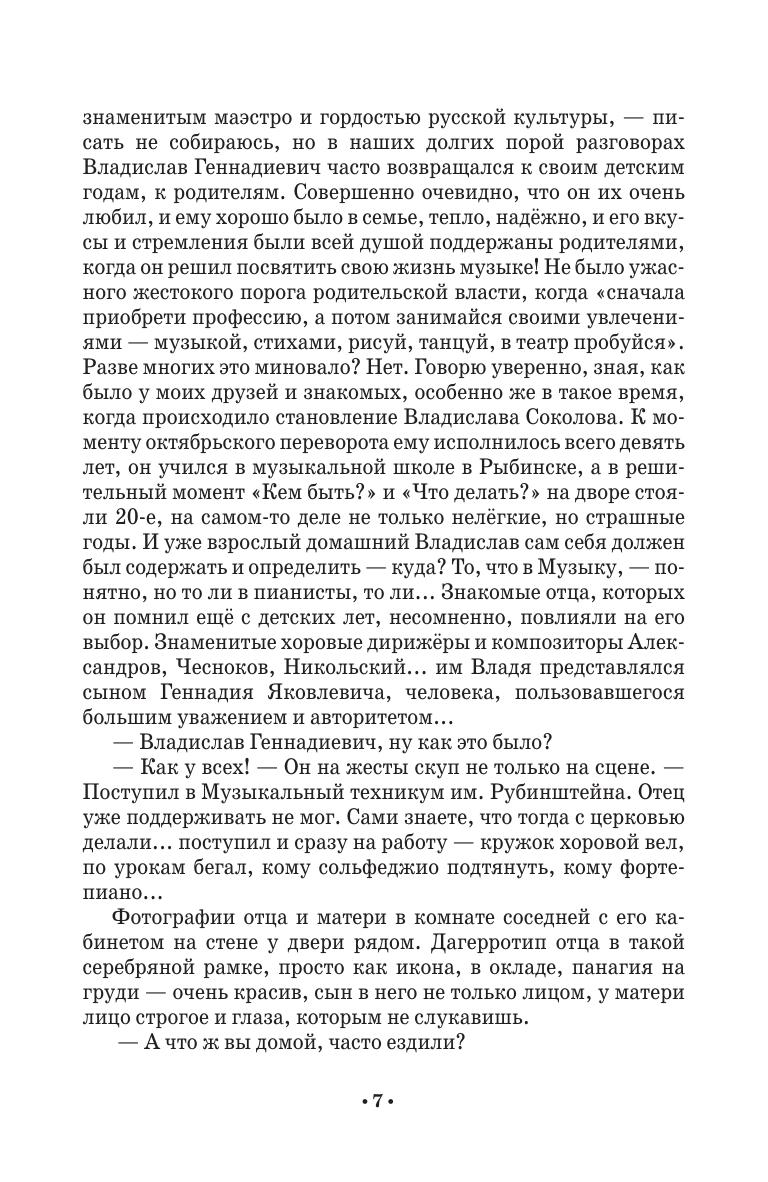 знаменитым маэстро и гордостью русской культуры, — писать не собираюсь, но в наших долгих порой разговорах Владислав Геннадиевич часто возвращался к своим детским годам, к родителям. Совершенно очевидно, что он их очень любил, и ему хорошо было в семье, тепло, надёжно, и его вкусы и стремления были всей душой поддержаны родителями, когда он решил посвятить свою жизнь музыке! Не было ужасного жестокого порога родительской власти, когда «сначала приобрети профессию, а потом занимайся своими увлечениями — музыкой, стихами, рисуй, танцуй, в театр пробуйся». Разве многих это миновало? Нет. Говорю уверенно, зная, как было у моих друзей и знакомых, особенно же в такое время, когда происходило становление Владислава Соколова. К моменту октябрьского переворота ему исполнилось всего девять лет, он учился в музыкальной школе в Рыбинске, а в решительный момент «Кем быть?» и «Что делать?» на дворе стояли 20-е, на самом-то деле не только нелёгкие, но страшные годы. И уже взрослый домашний Владислав сам себя должен был содержать и определить — куда? То, что в Музыку, — понятно, но то ли в пианисты, то ли... Знакомые отца, которых он помнил ещё с детских лет, несомненно, повлияли на его выбор. Знаменитые хоровые дирижёры и композиторы Александров, Чесноков, Никольский... им Владя представлялся сыном Геннадия Яковлевича, человека, пользовавшегося большим уважением и авторитетом...

— Владислав Геннадиевич, ну как это было?

— Как у всех! — Он на жесты скуп не только на сцене. — Поступил в Музыкальный техникум им. Рубинштейна. Отец уже поддерживать не мог. Сами знаете, что тогда с церковью делали... поступил и сразу на работу — кружок хоровой вел, по урокам бегал, кому сольфеджио подтянуть, кому фортепиано...

Фотографии отца и матери в комнате соседней с его кабинетом на стене у двери рядом. Дагерротип отца в такой серебряной рамке, просто как икона, в окладе, панагия на груди — очень красив, сын в него не только лицом, у матери лицо строгое и глаза, которым не слукавишь.

— А что ж вы домой, часто ездили?

• 7 •